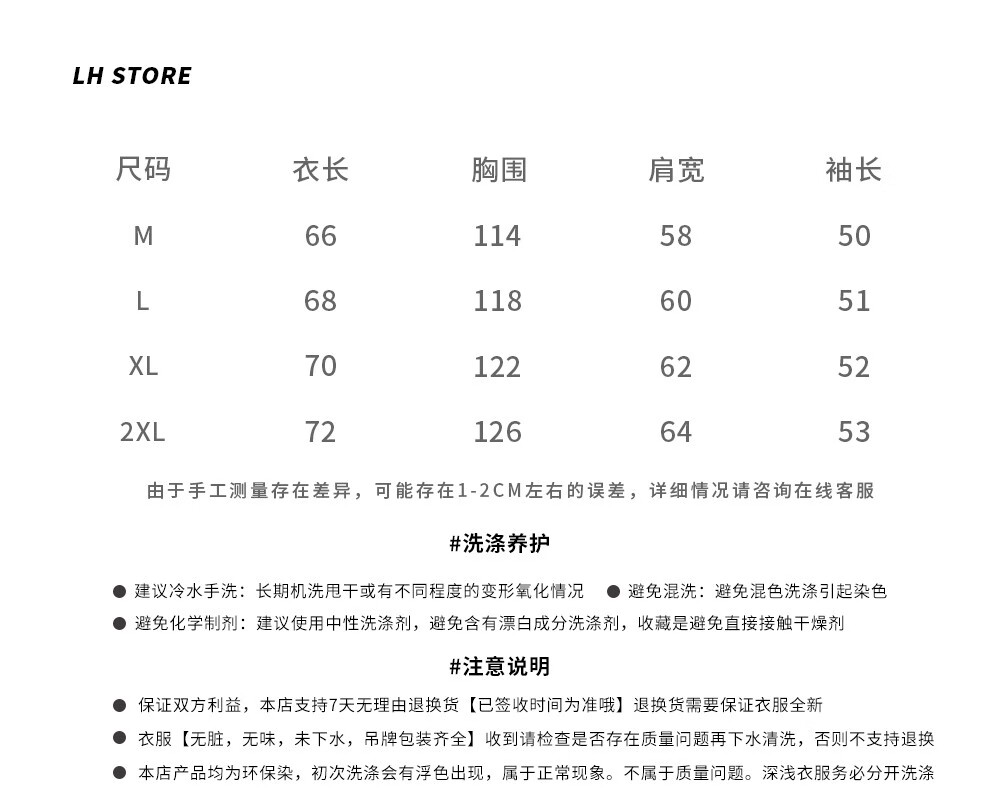 LH STORE

| 尺码 | 衣长 | 胸围 | 肩宽 | 袖长 |
|---|---|---|---|---|
| M | 66 | 114 | 58 | 50 |
| L | 68 | 118 | 60 | 51 |
| XL | 70 | 122 | 62 | 52 |
| 2XL | 72 | 126 | 64 | 53 |

由于手工测量存在差异，可能存在1-2CM左右的误差，详细情况请咨询在线客服

#洗涤养护

• 建议冷水手洗：长期机洗甩干或有不同程度的变形氧化情况
• 避免混洗：避免混色洗涤引起染色
• 避免化学制剂：建议使用中性洗涤剂，避免含有漂白成分洗涤剂，收藏是避免直接接触干燥剂

#注意说明

• 保证双方利益，本店支持7天无理由退换货【已签收时间为准哦】退换货需要保证衣服全新
• 衣服【无脏，无味，未下水，吊牌包装齐全】收到请检查是否存在质量问题再下水清洗，否则不支持退换
• 本店产品均为环保染，初次洗涤会有浮色出现，属于正常现象。不属于质量问题。深浅衣服务必分开洗涤